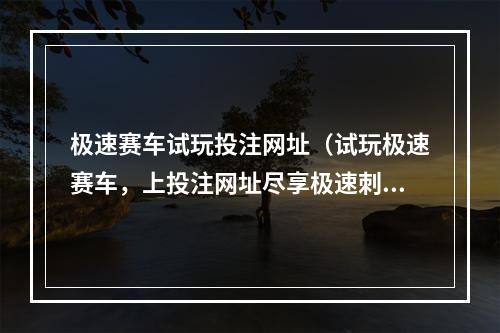 极速赛车试玩投注网址（试玩极速赛车，上投注网址尽享极速刺...